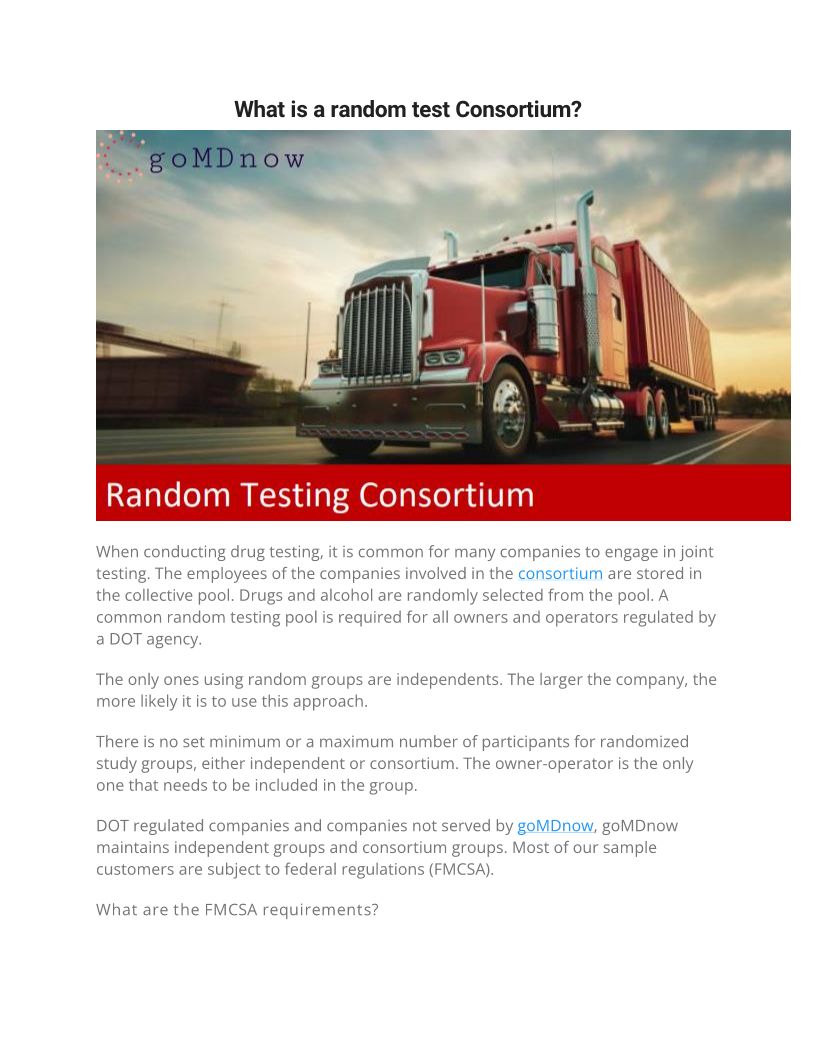 What is a random test Consortium?

goMDnow

Random Testing Consortium

When conducting drug testing, it is common for many companies to engage in joint testing. The employees of the companies involved in the consortium are stored in the collective pool. Drugs and alcohol are randomly selected from the pool. A common random testing pool is required for all owners and operators regulated by a DOT agency.

The only ones using random groups are independents. The larger the company, the more likely it is to use this approach.

There is no set minimum or a maximum number of participants for randomized study groups, either independent or consortium. The owner-operator is the only one that needs to be included in the group.

DOT regulated companies and companies not served by goMDnow, goMDnow maintains independent groups and consortium groups. Most of our sample customers are subject to federal regulations (FMCSA).

What are the FMCSA requirements?